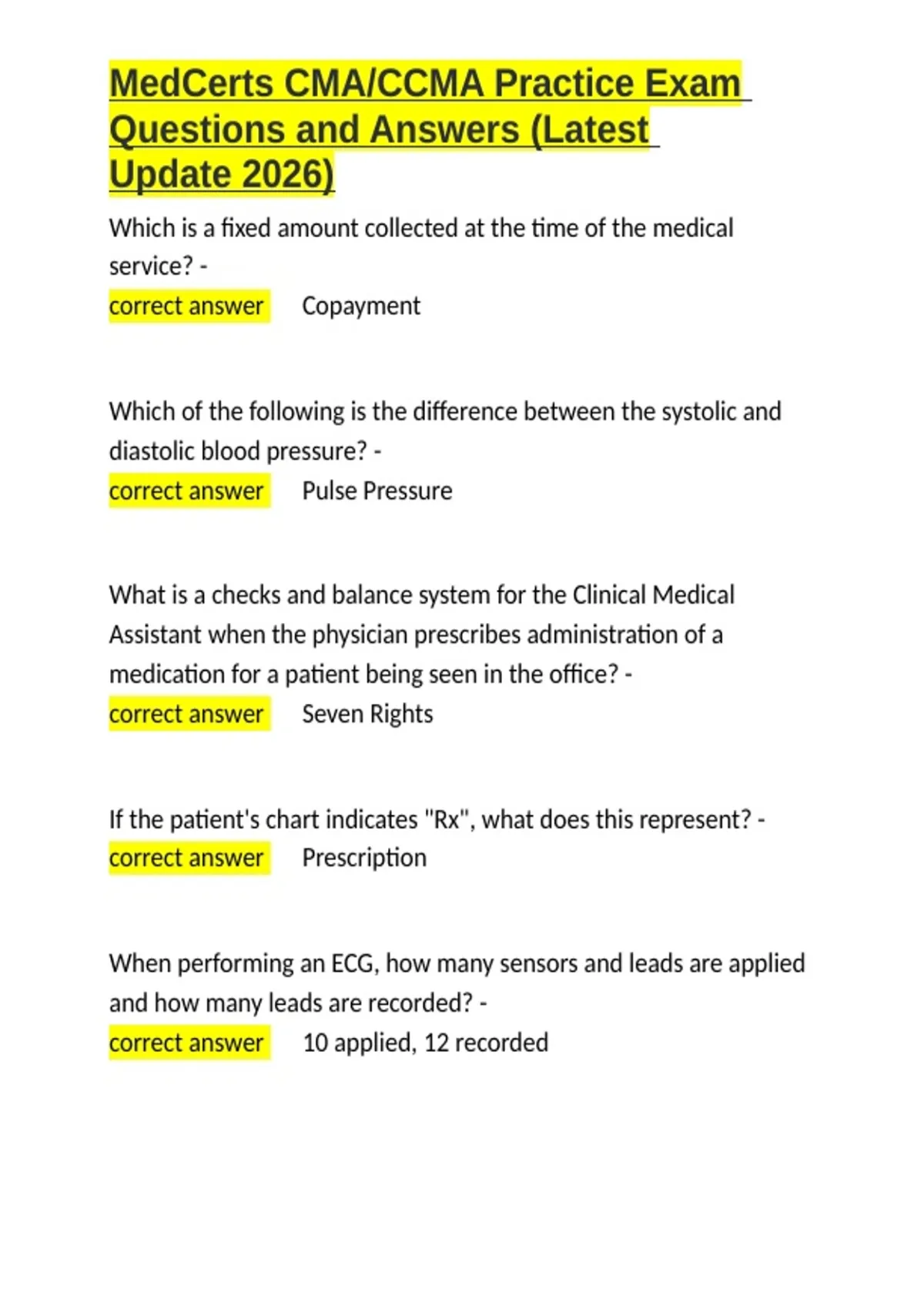 MedCerts CMA/CCMA Practice Exam Questions and Answers (Latest Update 2026)

Which is a fixed amount collected at the time of the medical service? -
correct answer Copayment

Which of the following is the difference between the systolic and diastolic blood pressure? -
correct answer Pulse Pressure

What is a checks and balance system for the Clinical Medical Assistant when the physician prescribes administration of a medication for a patient being seen in the office? -
correct answer Seven Rights

If the patient's chart indicates "Rx", what does this represent? -
correct answer Prescription

When performing an ECG, how many sensors and leads are applied and how many leads are recorded? -
correct answer 10 applied, 12 recorded